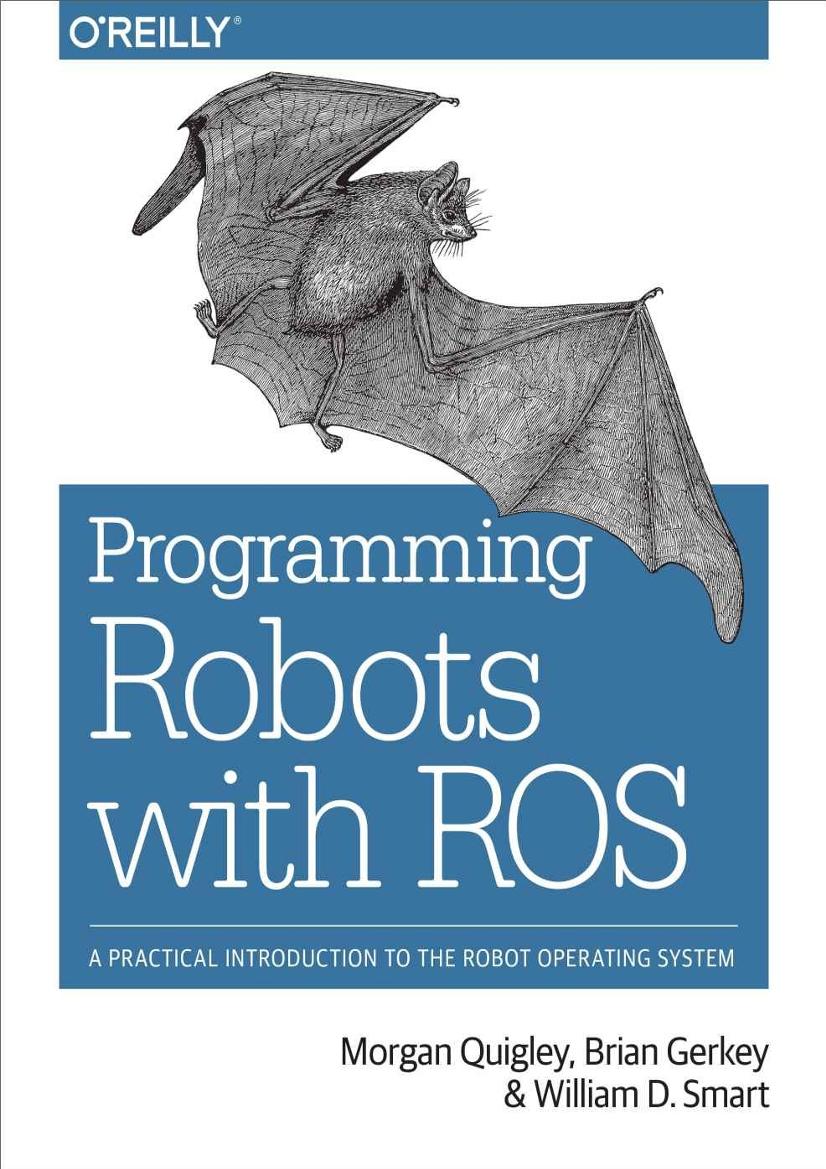 O'REILLY®

Programming Robots with ROS

A PRACTICAL INTRODUCTION TO THE ROBOT OPERATING SYSTEM

Morgan Quigley, Brian Gerkey & William D. Smart